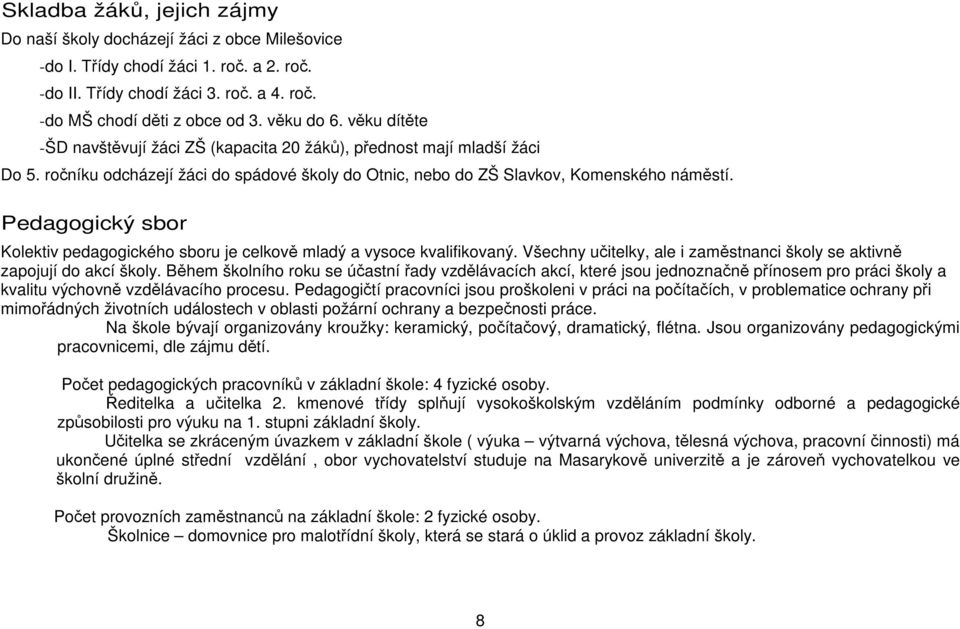 Skladba žáků, jejich zájmy

Do naší školy docházejí žáci z obce Milešovice

-do I. Třídy chodí žáci 1. roč. a 2. roč.

-do II. Třídy chodí žáci 3. roč. a 4. roč.

-do MŠ chodí děti z obce od 3. věku do 6. věku dítěte

-ŠD navštěvují žáci ZŠ (kapacita 20 žáků), přednost mají mladší žáci

Do 5. ročníku odcházejí žáci do spádové školy do Otnic, nebo do ZŠ Slavkov, Komenského náměstí.

Pedagogický sbor

Kolektiv pedagogického sboru je celkově mladý a vysoce kvalifikovaný. Všechny učitelky, ale i zaměstnanci školy se aktivně zapojují do akcí školy. Během školního roku se účastní řady vzdělávacích akcí, které jsou jednoznačně přínosem pro práci školy a kvalitu výchovně vzdělávacího procesu. Pedagogičtí pracovníci jsou proškoleni v práci na počítačích, v problematice ochrany při mimořádných životních událostech v oblasti požární ochrany a bezpečnosti práce.

Na škole bývají organizovány kroužky: keramický, počítačový, dramatický, flétna. Jsou organizovány pedagogickými pracovnicemi, dle zájmu dětí.

Počet pedagogických pracovníků v základní škole: 4 fyzické osoby.

Ředitelka a učitelka 2. kmenové třídy splňují vysokoškolským vzděláním podmínky odborné a pedagogické způsobilosti pro výuku na 1. stupni základní školy.

Učitelka se zkráceným úvazkem v základní škole ( výuka – výtvarná výchova, tělesná výchova, pracovní činnosti) má ukončené úplné střední vzdělání , obor vychovatelství studuje na Masarykově univerzitě a je zároveň vychovatelkou ve školní družině.

Počet provozních zaměstnanců na základní škole: 2 fyzické osoby.

Školnice – domovnice pro malotřídní školy, která se stará o úklid a provoz základní školy.

8